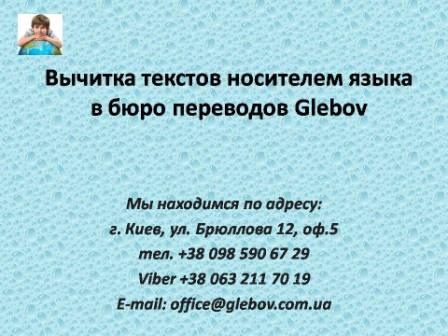 Вычитка текстов носителем языка в бюро переводов Glebov

Мы находимся по адресу:
г. Киев, ул. Брюллова 12, оф.5
тел. +38 098 590 67 29
Viber +38 063 211 70 19
E-mail: office@glebov.com.ua